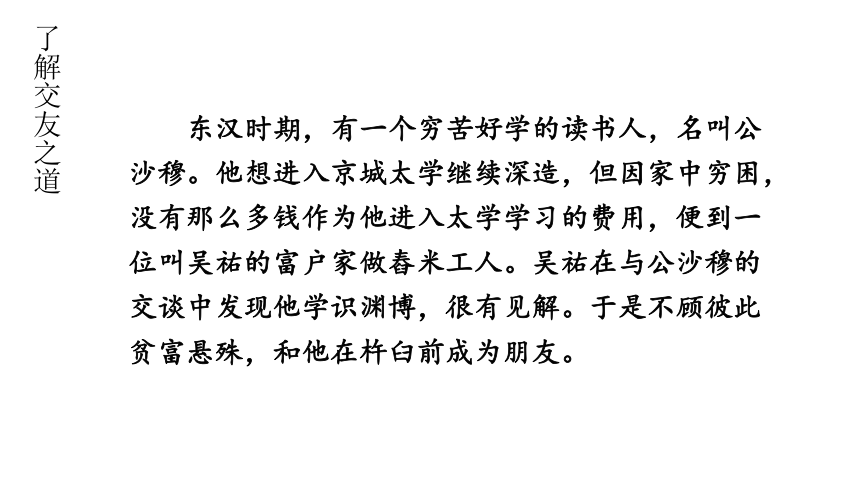 了解交友之道

东汉时期，有一个穷苦好学的读书人，名叫公沙穆。他想进入京城太学继续深造，但因家中穷困，没有那么多钱作为他进入太学学习的费用，便到一位叫吴祐的富户家做舂米工人。吴祐在与公沙穆的交谈中发现他学识渊博，很有见解。于是不顾彼此贫富悬殊，和他在杵臼前成为朋友。